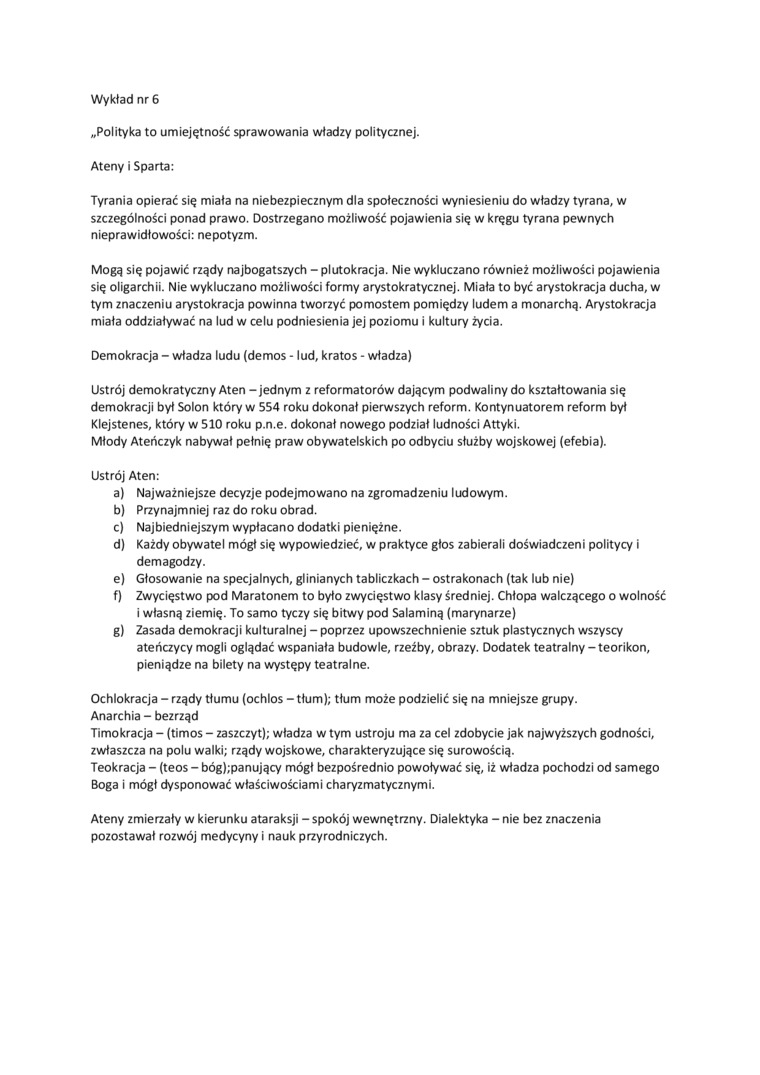 Wykład nr 6

„Polityka to umiejętność sprawowania władzy politycznej.

Ateny i Sparta:

Tyrania opierać się miała na niebezpiecznym dla społeczności wyniesieniu do władzy tyrana, w szczególności ponad prawo. Dostrzegano możliwość pojawienia się w kręgu tyrana pewnych nieprawidłowości: nepotyzm.

Mogą się pojawić rządy najbogatszych – plutokracja. Nie wykluczano również możliwości pojawienia się oligarchii. Nie wykluczano możliwości formy arystokratycznej. Miała to być arystokracja ducha, w tym znaczeniu arystokracja powinna tworzyć pomostem pomiędzy ludem a monarchą. Arystokracja miała oddziaływać na lud w celu podniesienia jej poziomu i kultury życia.

Demokracja – władza ludu (demos - lud, kratos - władza)

Ustrój demokratyczny Aten – jednym z reformatorów dającym podwaliny do kształtowania się demokracji był Solon który w 554 roku dokonał pierwszych reform. Kontynuatorem reform był Klejstenes, który w 510 roku p.n.e. dokonał nowego podział ludności Attyki.
Młody Ateńczyk nabywał pełnię praw obywatelskich po odbyciu służby wojskowej (efebia).

Ustrój Aten:
a) Najważniejsze decyzje podejmowano na zgromadzeniu ludowym.
b) Przynajmniej raz do roku obrad.
c) Najbiedniejszym wypłacano dodatki pieniężne.
d) Każdy obywatel mógł się wypowiedzieć, w praktyce głos zabierali doświadczeni politycy i demagodzy.
e) Głosowanie na specjalnych, glinianych tabliczkach – ostrakonach (tak lub nie)
f) Zwycięstwo pod Maratonem to było zwycięstwo klasy średniej. Chłopa walczącego o wolność i własną ziemię. To samo tyczy się bitwy pod Salaminą (marynarze)
g) Zasada demokracji kulturalnej – poprzez upowszechnienie sztuk plastycznych wszyscy ateńczycy mogli oglądać wspaniała budowle, rzeźby, obrazy. Dodatek teatralny – teorikon, pieniądze na bilety na występy teatralne.

Ochlokracja – rządy tłumu (ochlos – tłum); tłum może podzielić się na mniejsze grupy.
Anarchia – bezrząd
Timokracja – (timos – zaszczyt); władza w tym ustroju ma za cel zdobycie jak najwyższych godności, zwłaszcza na polu walki; rządy wojskowe, charakteryzujące się surowością.
Teokracja – (teos – bóg);panujący mógł bezpośrednio powoływać się, iż władza pochodzi od samego Boga i mógł dysponować właściwościami charyzmatycznymi.

Ateny zmierzały w kierunku ataraksji – spokój wewnętrzny. Dialektyka – nie bez znaczenia pozostawał rozwój medycyny i nauk przyrodniczych.